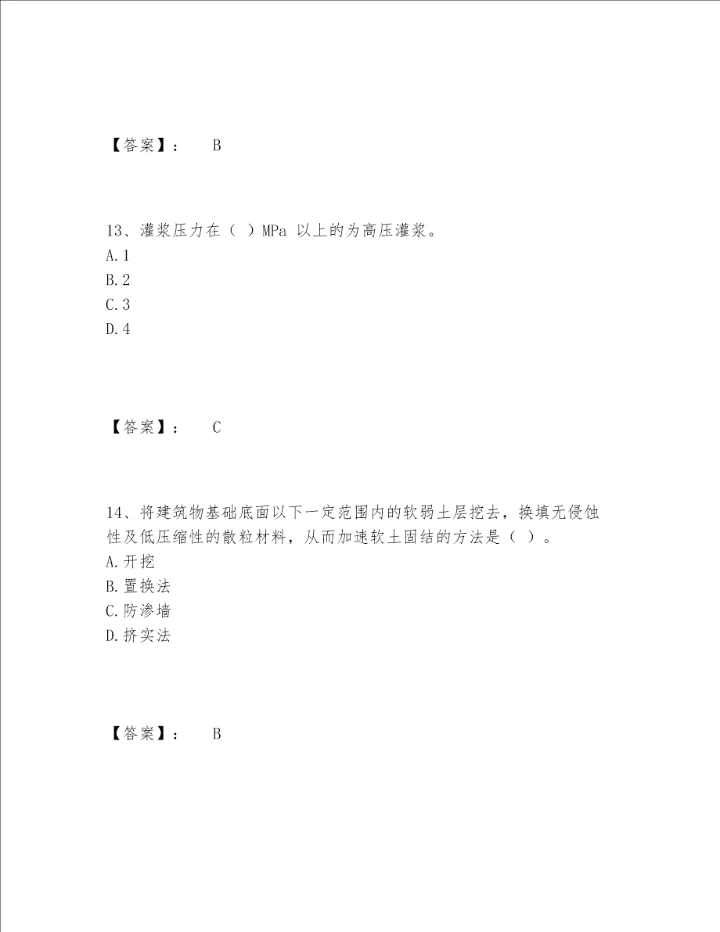 【答案】： B

13、灌浆压力在（ ）MPa 以上的为高压灌浆。
A.1
B.2
C.3
D.4

【答案】： C

14、将建筑物基础底面以下一定范围内的软弱土层挖去，换填无侵蚀性及低压缩性的散粒材料，从而加速软土固结的方法是（ ）。
A.开挖
B.置换法
C.防渗墙
D.挤实法

【答案】： B